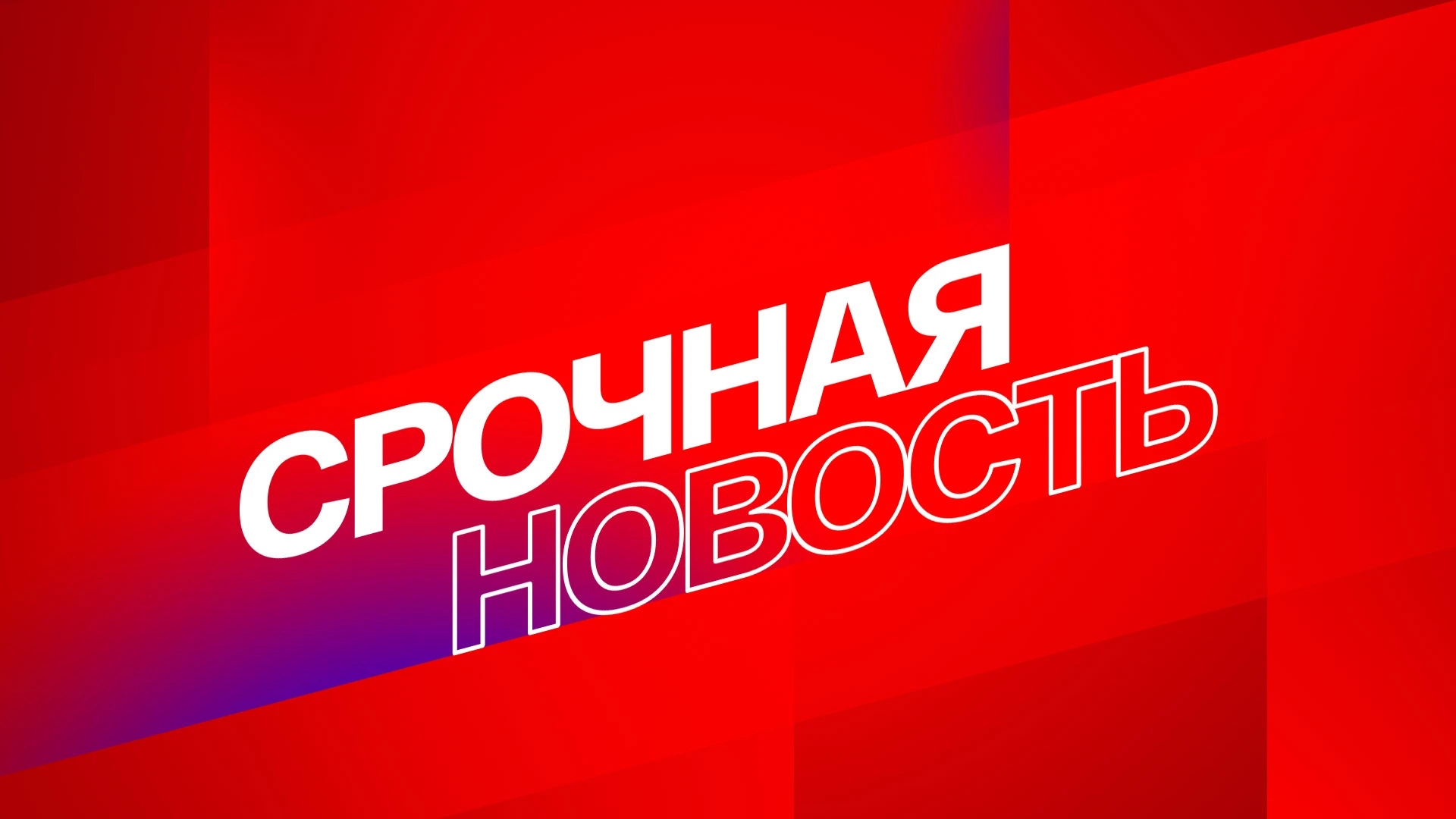 СРОЧНАЯ
НОВОСТЬ